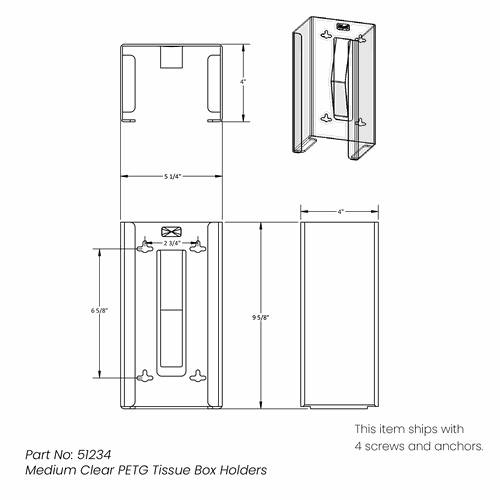 4"

5 1/4"

4"

2 3/4"

6 5/8"

9 5/8"

This item ships with 4 screws and anchors.

Part No: 51234
Medium Clear PETG Tissue Box Holders